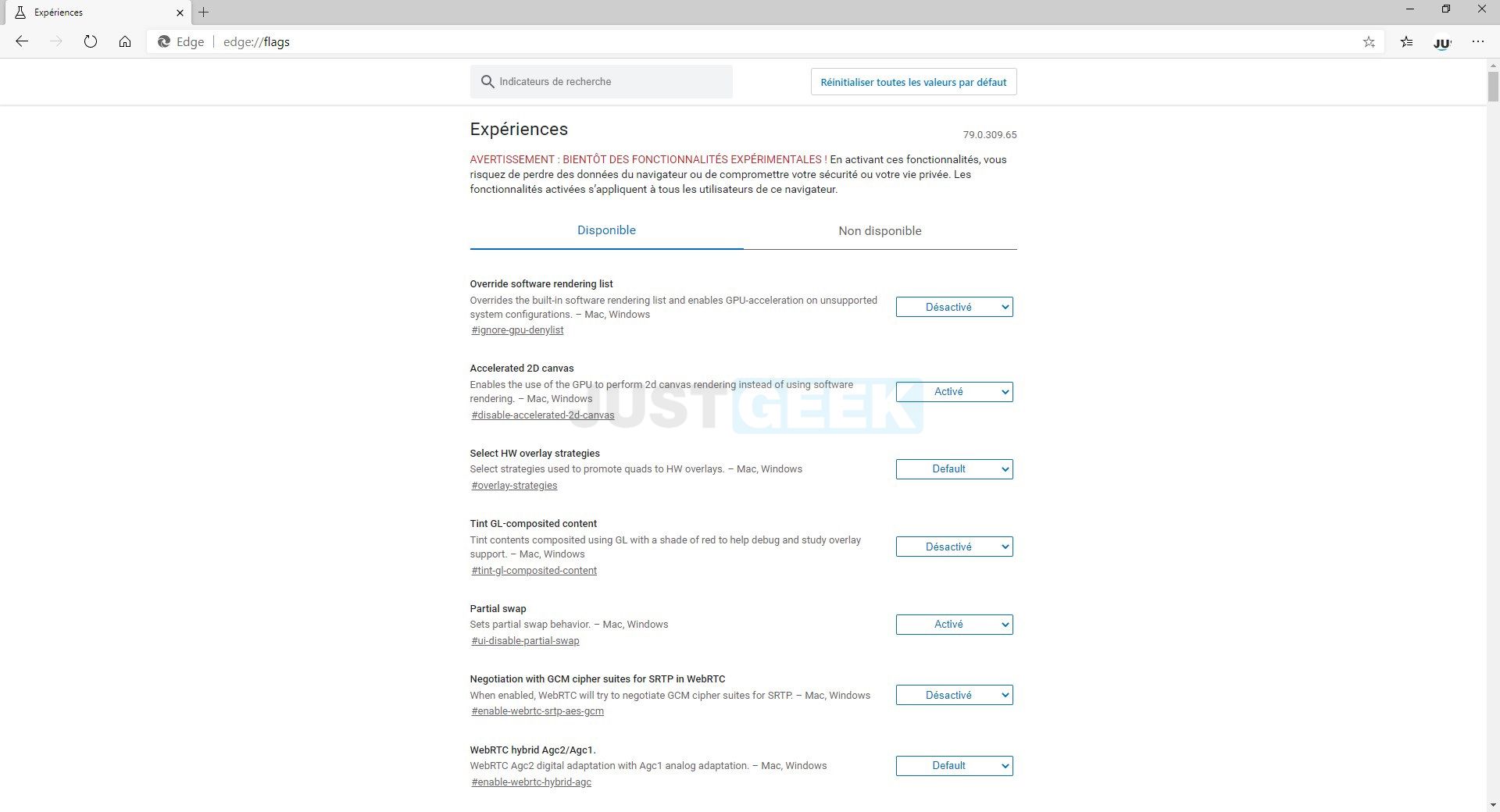 Expériences

Edge | edge://flags

JU

Indicateurs de recherche

Réinitialiser toutes les valeurs par défaut

Expériences

79.0.309.65

AVERTISSEMENT : BIENTÔT DES FONCTIONNALITÉS EXPÉRIMENTALES ! En activant ces fonctionnalités, vous risquez de perdre des données du navigateur ou de compromettre votre sécurité ou votre vie privée. Les fonctionnalités activées s'appliquent à tous les utilisateurs de ce navigateur.

Disponible

Non disponible

Override software rendering list
Overrides the built-in software rendering list and enables GPU-acceleration on unsupported system configurations. – Mac, Windows
#ignore-gpu-denylist

Désactivé

Accelerated 2D canvas
Enables the use of the GPU to perform 2d canvas rendering instead of using software rendering. – Mac, Windows
#disable-accelerated-2d-canvas

Activé

JUSTGEEK

Select HW overlay strategies
Select strategies used to promote quads to HW overlays. – Mac, Windows
#overlay-strategies

Default

Tint GL-composited content
Tint contents composited using GL with a shade of red to help debug and study overlay support. – Mac, Windows
#tint-gl-composited-content

Désactivé

Partial swap
Sets partial swap behavior. – Mac, Windows
#ui-disable-partial-swap

Activé

Negotiation with GCM cipher suites for SRTP in WebRTC
When enabled, WebRTC will try to negotiate GCM cipher suites for SRTP. – Mac, Windows
#enable-webrtc-srtp-aes-gcm

Désactivé

WebRTC hybrid Agc2/Agc1.
WebRTC Agc2 digital adaptation with Agc1 analog adaptation. – Mac, Windows
#enable-webrtc-hybrid-agc

Default